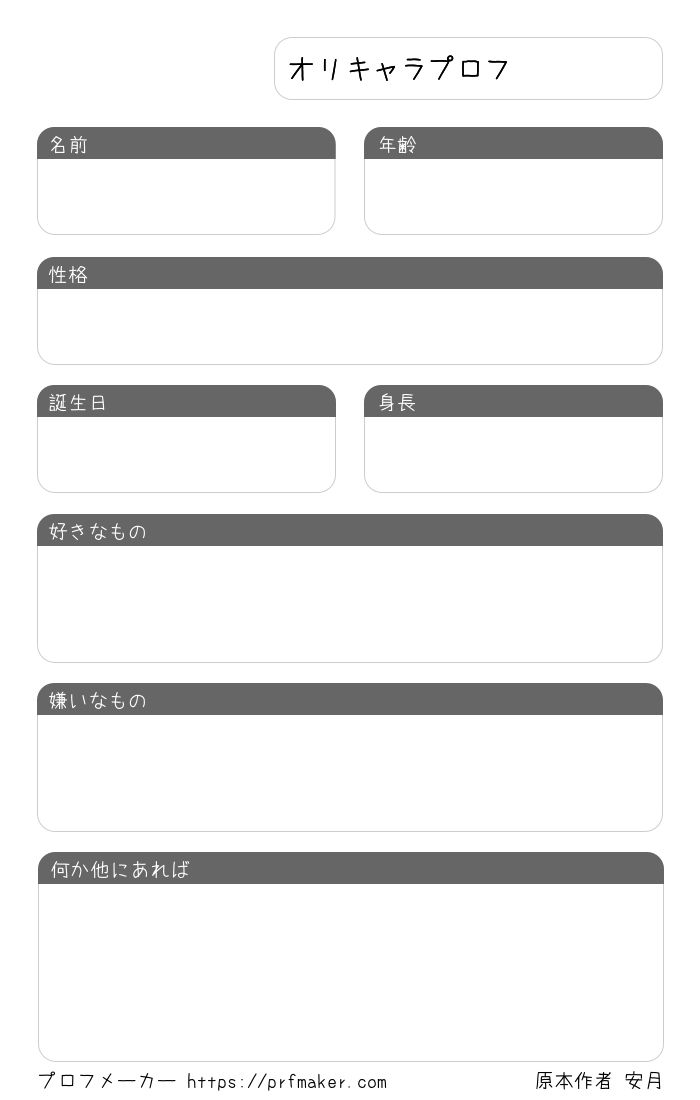 オリキャラプロフ

名前

年齢

性格

誕生日

身長

好きなもの

嫌いなもの

何か他にあれば

プロフメーカー https://prfmaker.com

原本作者 安月